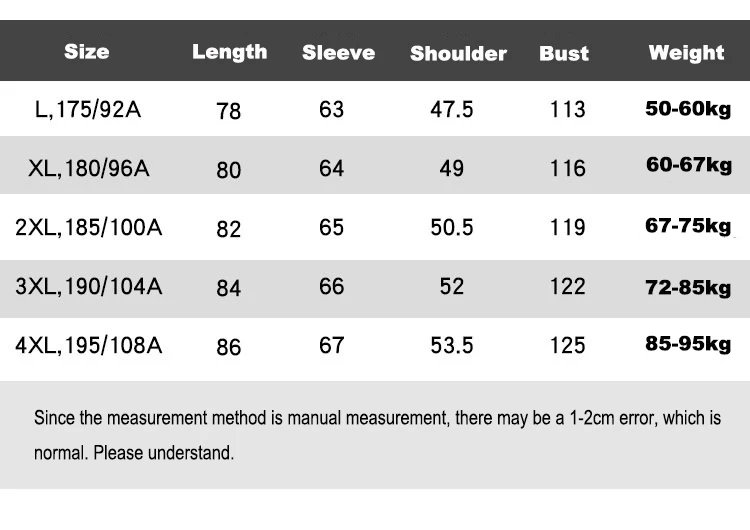 | Size | Length | Sleeve | Shoulder | Bust | Weight |
|---|---|---|---|---|---|
| L,175/92A | 78 | 63 | 47.5 | 113 | 50-60kg |
| XL,180/96A | 80 | 64 | 49 | 116 | 60-67kg |
| 2XL,185/100A | 82 | 65 | 50.5 | 119 | 67-75kg |
| 3XL,190/104A | 84 | 66 | 52 | 122 | 72-85kg |
| 4XL,195/108A | 86 | 67 | 53.5 | 125 | 85-95kg |

Since the measurement method is manual measurement, there may be a 1-2cm error, which is normal. Please understand.